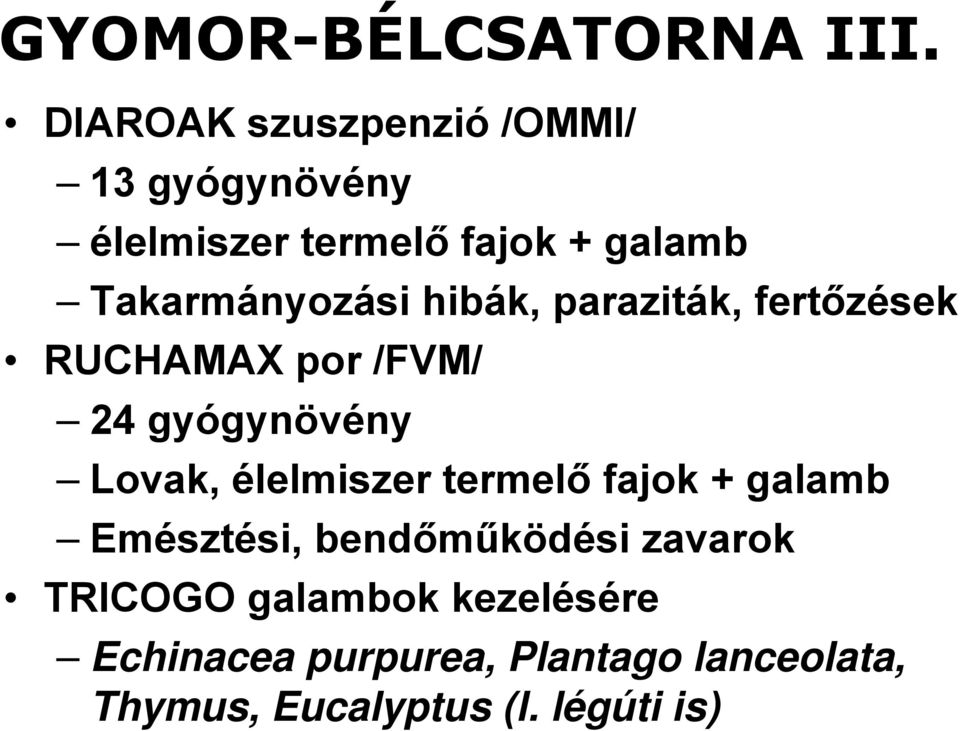 GYOMOR-BÉLCSATORNA III.

• DIAROAK szuszpenzió /OMMI/
– 13 gyógynövény
– élelmiszer termelő fajok + galamb
– Takarmányozási hibák, paraziták, fertőzések

• RUCHAMAX por /FVM/
– 24 gyógynövény
– Lovak, élelmiszer termelő fajok + galamb
– Emésztési, bendőműködési zavarok

• TRICOGO galambok kezelésére
– Echinacea purpurea, Plantago lanceolata, Thymus, Eucalyptus (l. légúti is)